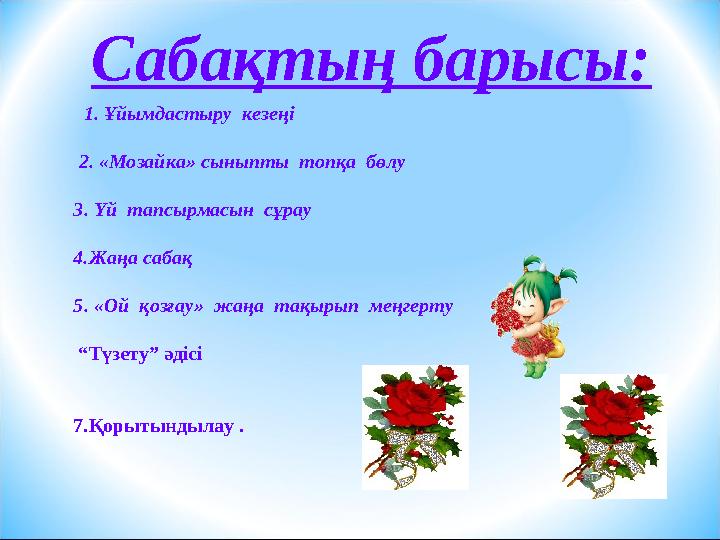 Сабақтың барысы:

1. Ұйымдастыру кезеңі

2. «Мозайка» сыныпты топқа бөлу

3. Үй тапсырмасын сұрау

4.Жаңа сабақ

5. «Ой қозғау» жаңа тақырып меңгерту

“Түзету” әдісі

7.Қорытындылау .